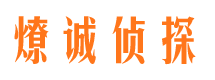 燎诚侦探